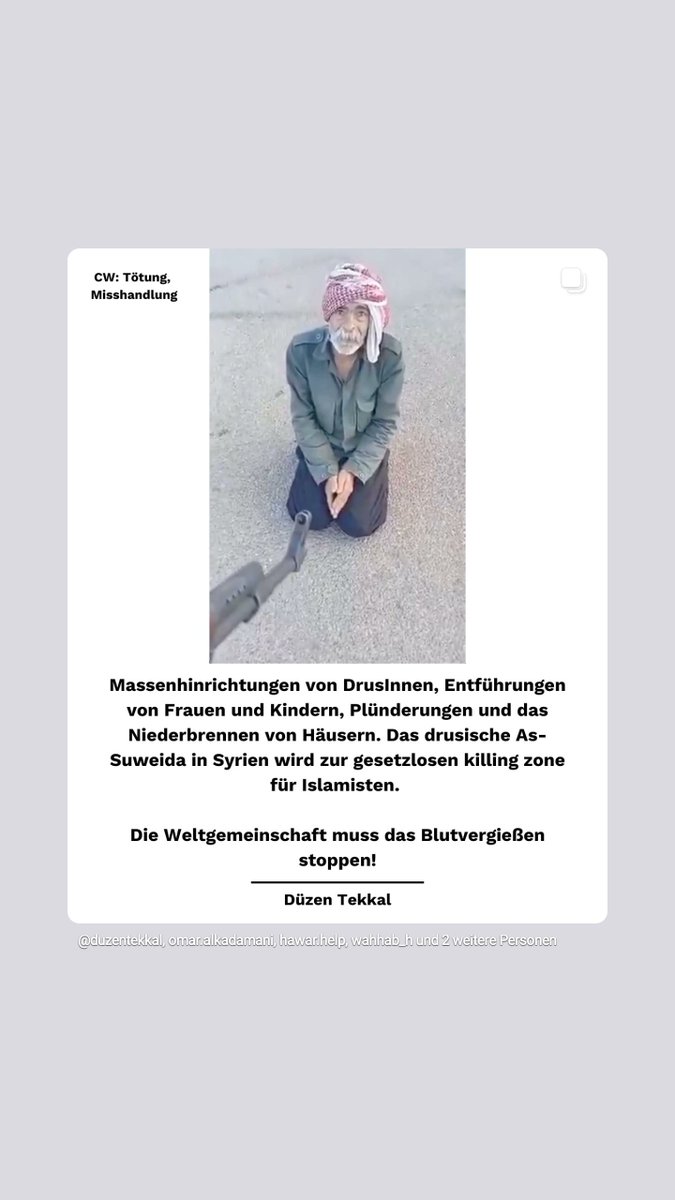 CW: Tötung, Misshandlung

Massenhinrichtungen von DrusInnen, Entführungen von Frauen und Kindern, Plünderungen und das Niederbrennen von Häusern. Das drusische As-Suweida in Syrien wird zur gesetzlosen killing zone für Islamisten.

Die Weltgemeinschaft muss das Blutvergießen stoppen!

Düzen Tekkal

@duzentekkal, omar.alkadamani, hawar.help, wahhab_h und 2 weitere Personen